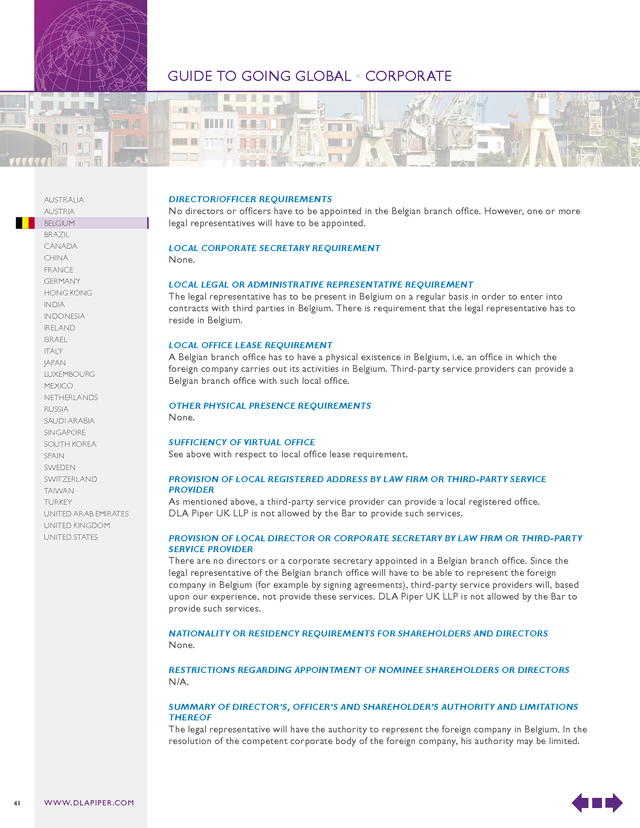 GUIDE TO GOING GLOBAL • CORPORATE

AUSTRALIA
AUSTRIA
BELGIUM
BRAZIL
CANADA
CHINA
FRANCE
GERMANY
HONG KONG
INDIA
INDONESIA
IRELAND
ISRAEL
ITALY
JAPAN
LUXEMBOURG
MEXICO
NETHERLANDS
RUSSIA
SAUDI ARABIA
SINGAPORE
SOUTH KOREA
SPAIN
SWEDEN
SWITZERLAND
TAIWAN
TURKEY
UNITED ARAB EMIRATES
UNITED KINGDOM
UNITED STATES

DIRECTOR/OFFICER REQUIREMENTS
No directors or officers have to be appointed in the Belgian branch office. However, one or more legal representatives will have to be appointed.

LOCAL CORPORATE SECRETARY REQUIREMENT
None.

LOCAL LEGAL OR ADMINISTRATIVE REPRESENTATIVE REQUIREMENT
The legal representative has to be present in Belgium on a regular basis in order to enter into contracts with third parties in Belgium. There is requirement that the legal representative has to reside in Belgium.

LOCAL OFFICE LEASE REQUIREMENT
A Belgian branch office has to have a physical existence in Belgium, i.e. an office in which the foreign company carries out its activities in Belgium. Third-party service providers can provide a Belgian branch office with such local office.

OTHER PHYSICAL PRESENCE REQUIREMENTS
None.

SUFFICIENCY OF VIRTUAL OFFICE
See above with respect to local office lease requirement.

PROVISION OF LOCAL REGISTERED ADDRESS BY LAW FIRM OR THIRD-PARTY SERVICE PROVIDER
As mentioned above, a third-party service provider can provide a local registered office.
DLA Piper UK LLP is not allowed by the Bar to provide such services.

PROVISION OF LOCAL DIRECTOR OR CORPORATE SECRETARY BY LAW FIRM OR THIRD-PARTY SERVICE PROVIDER
There are no directors or a corporate secretary appointed in a Belgian branch office. Since the legal representative of the Belgian branch office will have to be able to represent the foreign company in Belgium (for example by signing agreements), third-party service providers will, based upon our experience, not provide these services. DLA Piper UK LLP is not allowed by the Bar to provide such services.

NATIONALITY OR RESIDENCY REQUIREMENTS FOR SHAREHOLDERS AND DIRECTORS
None.

RESTRICTIONS REGARDING APPOINTMENT OF NOMINEE SHAREHOLDERS OR DIRECTORS
N/A.

SUMMARY OF DIRECTOR'S, OFFICER'S AND SHAREHOLDER'S AUTHORITY AND LIMITATIONS THEREOF
The legal representative will have the authority to represent the foreign company in Belgium. In the resolution of the competent corporate body of the foreign company, his authority may be limited.

41 WWW.DLAPIPER.COM